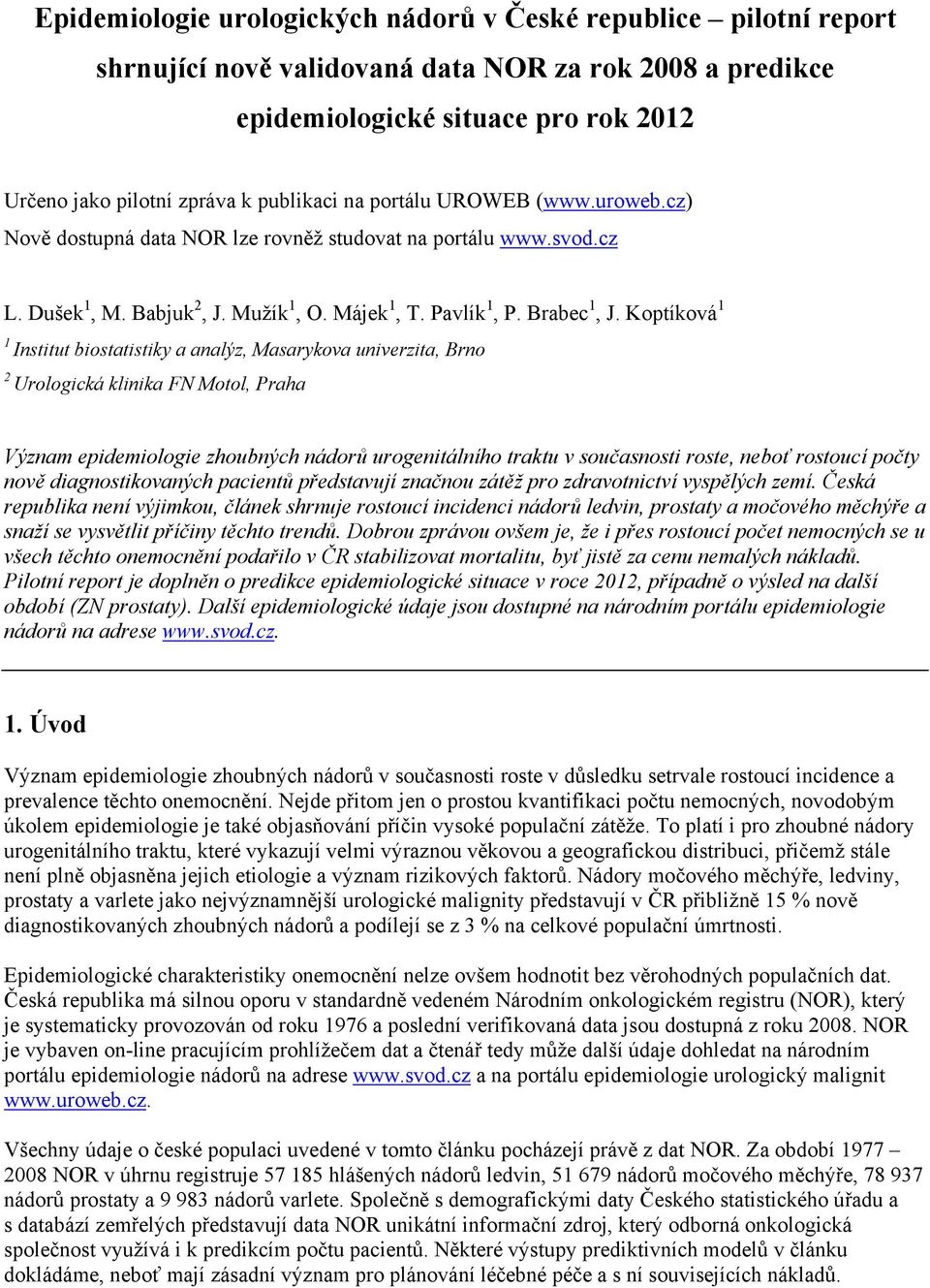 Epidemiologie urologických nádorů v České republice – pilotní report shrnující nově validovaná data NOR za rok 2008 a predikce epidemiologické situace pro rok 2012

Určeno jako pilotní zpráva k publikaci na portálu UROWEB (www.uroweb.cz)
Nově dostupná data NOR lze rovněž studovat na portálu www.svod.cz

L. Dušek $^1$, M. Babjuk $^2$, J. Mužík $^1$, O. Májek $^1$, T. Pavlík $^1$, P. Brabec $^1$, J. Koptíková $^1$

$^1$ Institut biostatistiky a analýz, Masarykova univerzita, Brno

$^2$ Urologická klinika FN Motol, Praha

Význam epidemiologie zhoubných nádorů urogenitálního traktu v současnosti roste, neboť rostoucí počty nově diagnostikovaných pacientů představují značnou zátěž pro zdravotnictví vyspělých zemí. Česká republika není výjimkou, článek shrnuje rostoucí incidenci nádorů ledvin, prostaty a močového měchýře a snaží se vysvětlit příčiny těchto trendů. Dobrou zprávou ovšem je, že i přes rostoucí počet nemocných se u všech těchto onemocnění podařilo v ČR stabilizovat mortalitu, byť jistě za cenu nemalých nákladů. Pilotní report je doplněn o predikce epidemiologické situace v roce 2012, případně o výsled na další období (ZN prostaty). Další epidemiologické údaje jsou dostupné na národním portálu epidemiologie nádorů na adrese www.svod.cz.

1. Úvod

Význam epidemiologie zhoubných nádorů v současnosti roste v důsledku setrvale rostoucí incidence a prevalence těchto onemocnění. Nejde přitom jen o prostou kvantifikaci počtu nemocných, novodobým úkolem epidemiologie je také objasňování příčin vysoké populační zátěže. To platí i pro zhoubné nádory urogenitálního traktu, které vykazují velmi výraznou věkovou a geografickou distribuci, přičemž stále není plně objasněna jejich etiologie a význam rizikových faktorů. Nádory močového měchýře, ledviny, prostaty a varlete jako nejvýznamnější urologické malignity představují v ČR přibližně 15 % nově diagnostikovaných zhoubných nádorů a podílejí se z 3 % na celkové populační úmrtnosti.

Epidemiologické charakteristiky onemocnění nelze ovšem hodnotit bez věrohodných populačních dat. Česká republika má silnou oporu v standardně vedeném Národním onkologickém registru (NOR), který je systematicky provozován od roku 1976 a poslední verifikovaná data jsou dostupná z roku 2008. NOR je vybaven on-line pracujícím prohlížečem dat a čtenář tedy může další údaje dohledat na národním portálu epidemiologie nádorů na adrese www.svod.cz a na portálu epidemiologie urologický malignit www.uroweb.cz.

Všechny údaje o české populaci uvedené v tomto článku pocházejí právě z dat NOR. Za období 1977 – 2008 NOR v úhrnu registruje 57 185 hlášených nádorů ledvin, 51 679 nádorů močového měchýře, 78 937 nádorů prostaty a 9 983 nádorů varlete. Společně s demografickými daty Českého statistického úřadu a s databází zemřelých představují data NOR unikátní informační zdroj, který odborná onkologická společnost využívá i k predikcím počtu pacientů. Některé výstupy prediktivních modelů v článku dokládáme, neboť mají zásadní význam pro plánování léčebné péče a s ní souvisejících nákladů.